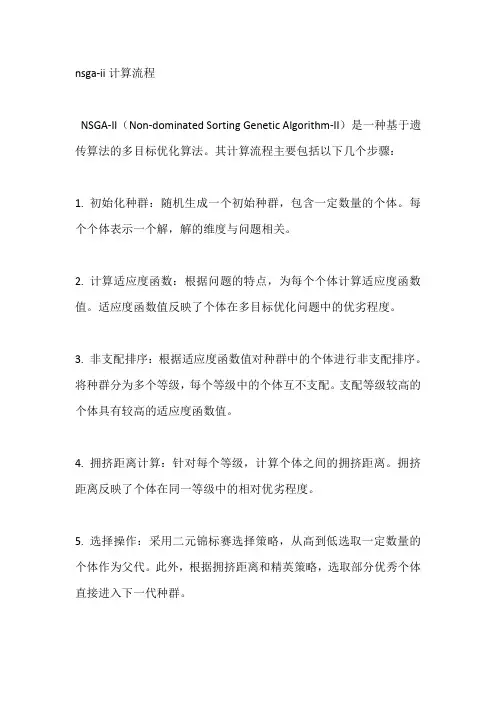 nsga-ii 计算流程

NSGA-II（Non-dominated Sorting Genetic Algorithm-II）是一种基于遗传算法的多目标优化算法。其计算流程主要包括以下几个步骤：

1. 初始化种群：随机生成一个初始种群，包含一定数量的个体。每个个体表示一个解，解的维度与问题相关。

2. 计算适应度函数：根据问题的特点，为每个个体计算适应度函数值。适应度函数值反映了个体在多目标优化问题中的优劣程度。

3. 非支配排序：根据适应度函数值对种群中的个体进行非支配排序。将种群分为多个等级，每个等级中的个体互不支配。支配等级较高的个体具有较高的适应度函数值。

4. 拥挤距离计算：针对每个等级，计算个体之间的拥挤距离。拥挤距离反映了个体在同一等级中的相对优劣程度。

5. 选择操作：采用二元锦标赛选择策略，从高到低选取一定数量的个体作为父代。此外，根据拥挤距离和精英策略，选取部分优秀个体直接进入下一代种群。